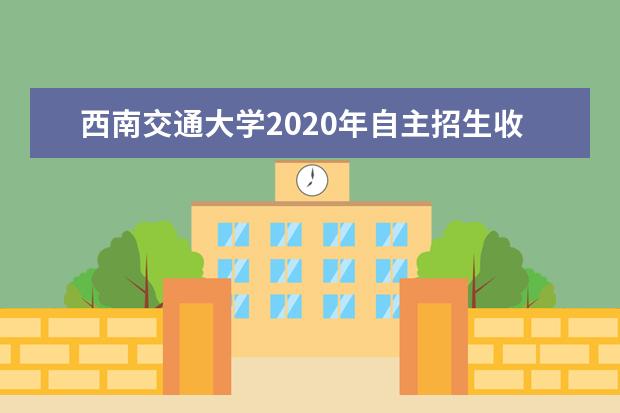 西南交通大学2020年自主招生收